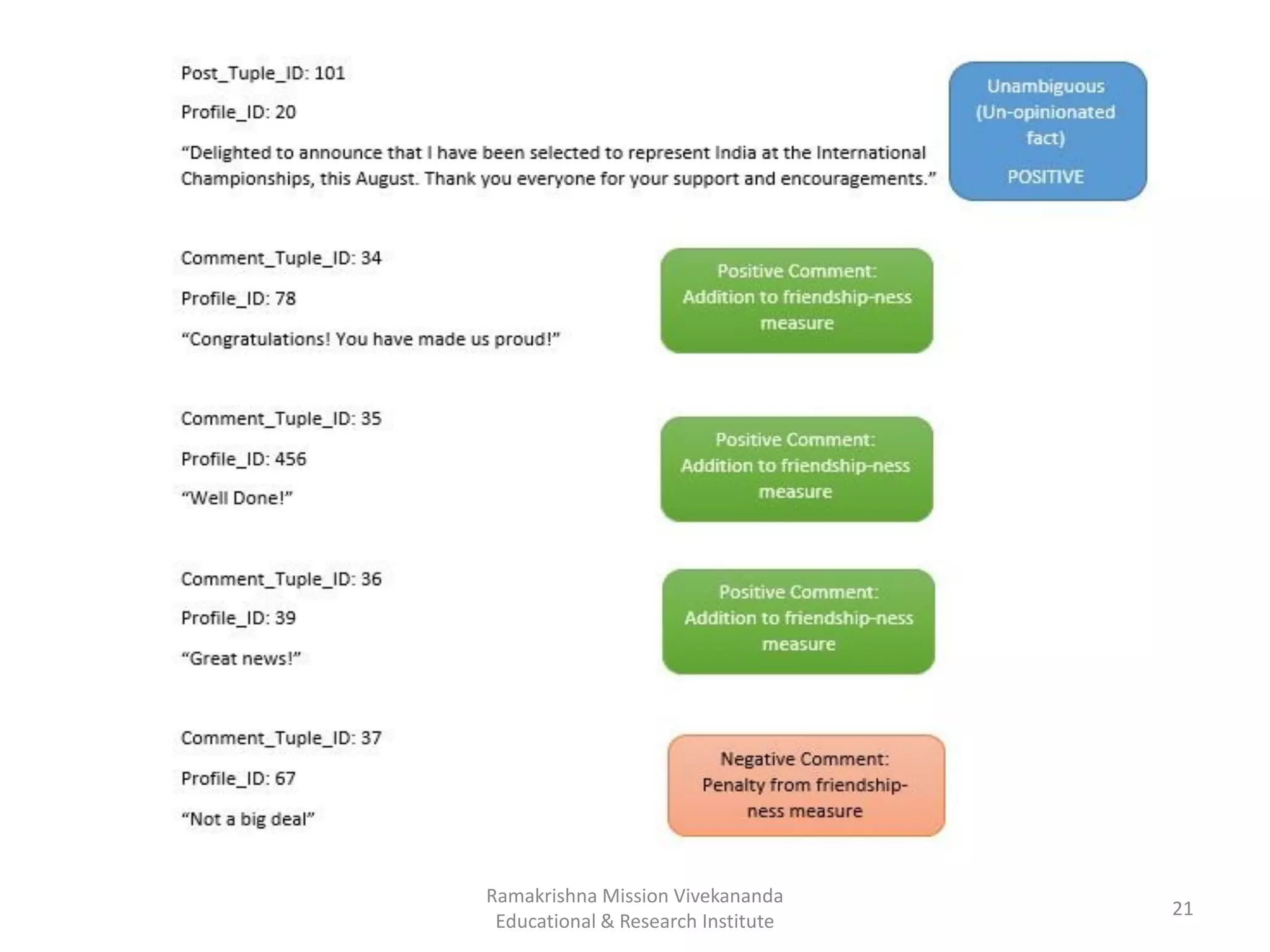 Post_Tuple_ID: 101

Profile_ID: 20

“Delighted to announce that I have been selected to represent India at the International Championships, this August. Thank you everyone for your support and encouragements.”

Unambiguous (Un-opinionated fact)

POSITIVE

Comment_Tuple_ID: 34

Profile_ID: 78

“Congratulations! You have made us proud!”

Positive Comment: Addition to friendship-ness measure

Comment_Tuple_ID: 35

Profile_ID: 456

“Well Done!”

Positive Comment: Addition to friendship-ness measure

Comment_Tuple_ID: 36

Profile_ID: 39

“Great news!”

Positive Comment: Addition to friendship-ness measure

Comment_Tuple_ID: 37

Profile_ID: 67

“Not a big deal”

Negative Comment: Penalty from friendship-ness measure

Ramakrishna Mission Vivekananda Educational & Research Institute

21